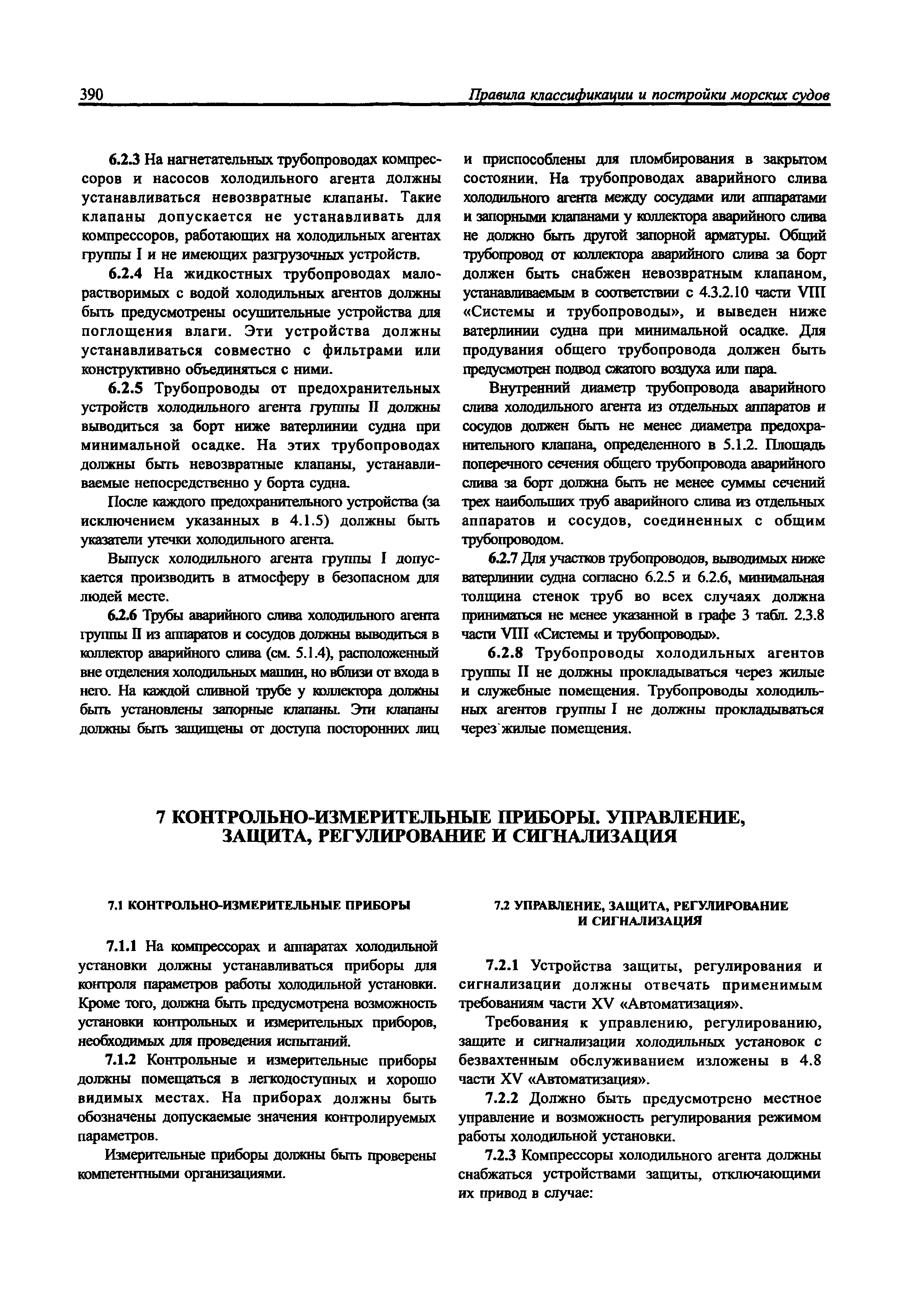 390 Правила классификации и постройки морских судов

6.2.3 На нагнетательных трубопроводах компрессоров и насосов холодильного агента должны устанавливаться невозвратные клапаны. Такие клапаны допускается не устанавливать для компрессоров, работающих на холодильных агентах группы I и не имеющих разгрузочных устройств.

6.2.4 На жидкостных трубопроводах малорастворимых с водой холодильных агентов должны быть предусмотрены осушительные устройства для поглощения влаги. Эти устройства должны устанавливаться совместно с фильтрами или конструктивно объединяться с ними.

6.2.5 Трубопроводы от предохранительных устройств холодильного агента группы II должны выводиться за борт ниже ватерлинии судна при минимальной осадке. На этих трубопроводах должны быть невозвратные клапаны, устанавливаемые непосредственно у борта судна.

После каждого предохранительного устройства (за исключением указанных в 4.1.5) должны быть указатели утечки холодильного агента.

Выпуск холодильного агента группы I допускается производить в атмосферу в безопасном для людей месте.

6.2.6 Трубы аварийного слива холодильного агента группы II из аппаратов и сосудов должны выводиться в коллектор аварийного слива (см. 5.1.4), расположенный вне отделения холодильных машин, но вблизи от входа в него. На каждой сливной трубе у коллектора должны быть установлены запорные клапаны. Эти клапаны должны быть защищены от доступа посторонних лиц и приспособлены для пломбирования в закрытом состоянии. На трубопроводах аварийного слива холодильного агента между сосудами или аппаратами и запорными клапанами у коллектора аварийного слива не должно быть другой запорной арматуры. Общий трубопровод от коллектора аварийного слива за борт должен быть снабжен невозвратным клапаном, устанавливаемым в соответствии с 4.3.2.10 части VIII «Системы и трубопроводы», и выведен ниже ватерлинии судна при минимальной осадке. Для продувания общего трубопровода должен быть предусмотрен подвод сжатого воздуха или пара.

Внутренний диаметр трубопровода аварийного слива холодильного агента из отдельных аппаратов и сосудов должен быть не менее диаметра предохранительного клапана, определенного в 5.1.2. Площадь поперечного сечения общего трубопровода аварийного слива за борт должна быть не менее суммы сечений трех наибольших труб аварийного слива из отдельных аппаратов и сосудов, соединенных с общим трубопроводом.

6.2.7 Для участков трубопроводов, выводимых ниже ватерлинии судна согласно 6.2.5 и 6.2.6, минимальная толщина стенок труб во всех случаях должна приниматься не менее указанной в графе 3 табл. 2.3.8 части VIII «Системы и трубопроводы».

6.2.8 Трубопроводы холодильных агентов группы II не должны прокладываться через жилые и служебные помещения. Трубопроводы холодильных агентов группы I не должны прокладываться через жилые помещения.

7 КОНТРОЛЬНО-ИЗМЕРИТЕЛЬНЫЕ ПРИБОРЫ. УПРАВЛЕНИЕ, ЗАЩИТА, РЕГУЛИРОВАНИЕ И СИГНАЛИЗАЦИЯ

7.1 КОНТРОЛЬНО-ИЗМЕРИТЕЛЬНЫЕ ПРИБОРЫ

7.1.1 На компрессорах и аппаратах холодильной установки должны устанавливаться приборы для контроля параметров работы холодильной установки. Кроме того, должна быть предусмотрена возможность установки контрольных и измерительных приборов, необходимых для проведения испытаний.

7.1.2 Контрольные и измерительные приборы должны помещаться в легкодоступных и хорошо видимых местах. На приборах должны быть обозначены допускаемые значения контролируемых параметров.

Измерительные приборы должны быть проверены компетентными организациями.

7.2 УПРАВЛЕНИЕ, ЗАЩИТА, РЕГУЛИРОВАНИЕ И СИГНАЛИЗАЦИЯ

7.2.1 Устройства защиты, регулирования и сигнализации должны отвечать применимым требованиям части XV «Автоматизация».

Требования к управлению, регулированию, защите и сигнализации холодильных установок с безвахтенным обслуживанием изложены в 4.8 части XV «Автоматизация».

7.2.2 Должно быть предусмотрено местное управление и возможность регулирования режимом работы холодильной установки.

7.2.3 Компрессоры холодильного агента должны снабжаться устройствами защиты, отключающими их привод в случае: